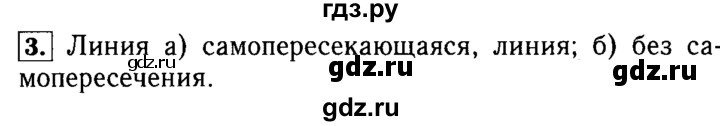 гдз.ру

3. Линия а) самопересекающаяся, линия; б) без самопересечения.

gdz.ru gdz.ru gdz.ru

gdz.ru